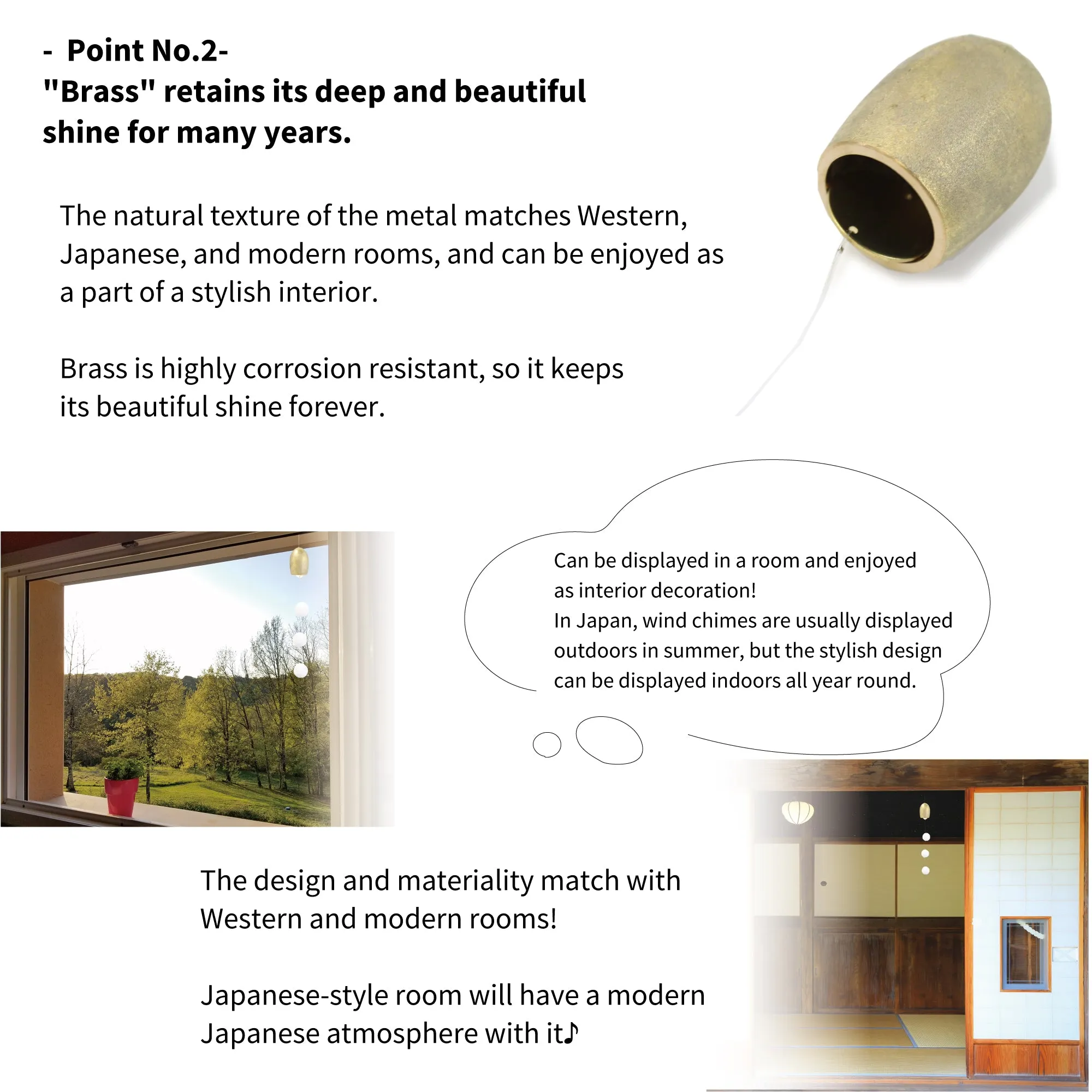 - Point No.2-
"Brass" retains its deep and beautiful shine for many years.

The natural texture of the metal matches Western, Japanese, and modern rooms, and can be enjoyed as a part of a stylish interior.

Brass is highly corrosion resistant, so it keeps its beautiful shine forever.

Can be displayed in a room and enjoyed as interior decoration!
In Japan, wind chimes are usually displayed outdoors in summer, but the stylish design can be displayed indoors all year round.

The design and materiality match with Western and modern rooms!

Japanese-style room will have a modern Japanese atmosphere with it♪